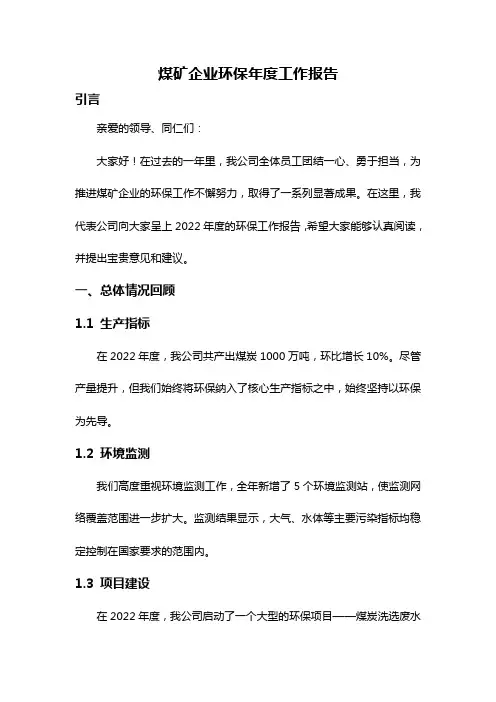 煤矿企业环保年度工作报告

引言

亲爱的领导、同仁们：

大家好！在过去的一年里，我公司全体员工团结一心、勇于担当，为推进煤矿企业的环保工作不懈努力，取得了一系列显著成果。在这里，我代表公司向大家呈上 2022 年度的环保工作报告，希望大家能够认真阅读，并提出宝贵意见和建议。

一、总体情况回顾

1.1 生产指标

在 2022 年度，我公司共产出煤炭 1000 万吨，环比增长 10%。尽管产量提升，但我们始终将环保纳入了核心生产指标之中，始终坚持以环保为先导。

1.2 环境监测

我们高度重视环境监测工作，全年新增了 5 个环境监测站，使监测网络覆盖范围进一步扩大。监测结果显示，大气、水体等主要污染指标均稳定控制在国家要求的范围内。

1.3 项目建设

在 2022 年度，我公司启动了一个大型的环保项目——煤炭洗选废水